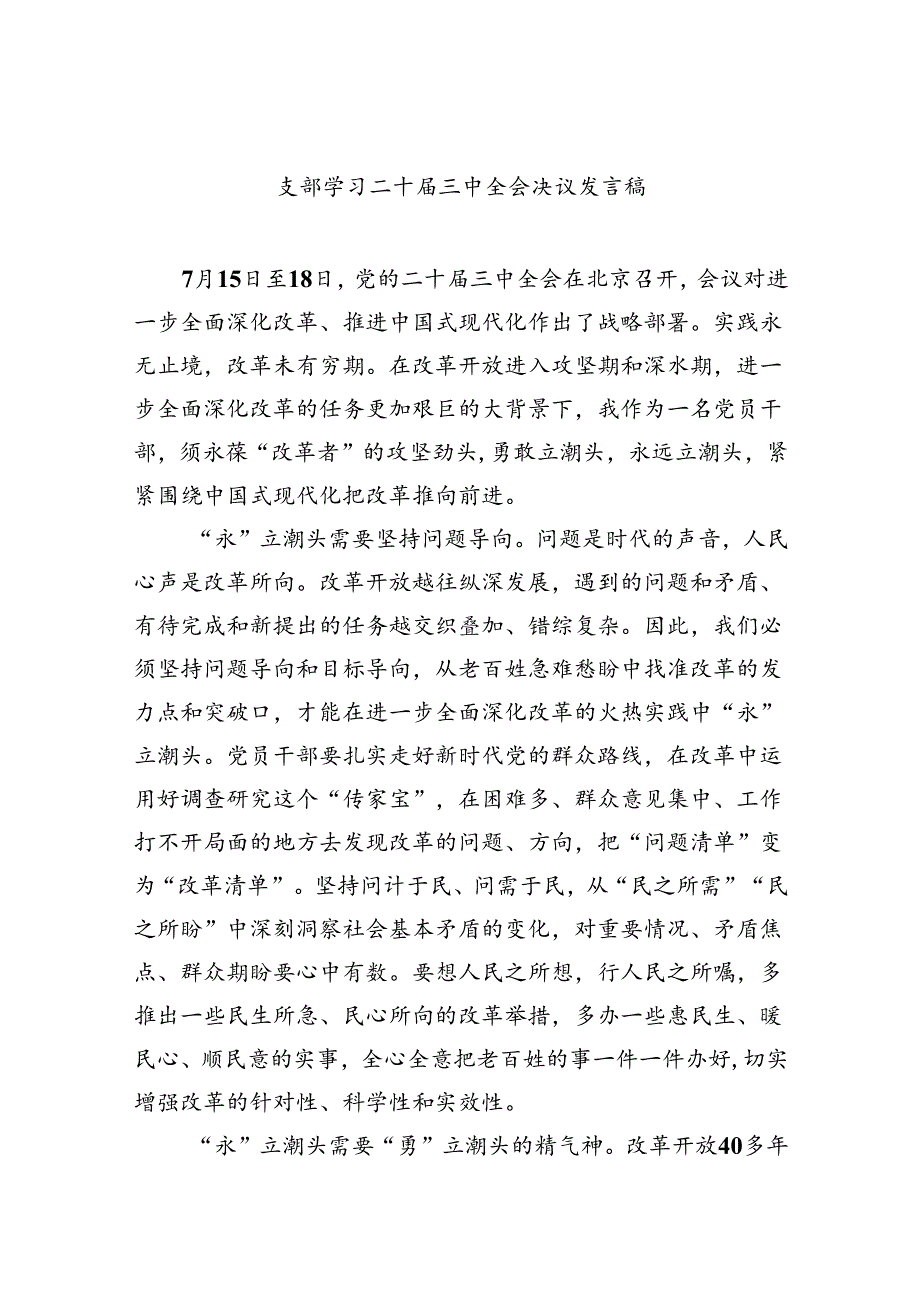 支部学习二十届三中全会决议发言稿

7月15日至18日，党的二十届三中全会在北京召开，会议对进一步全面深化改革、推进中国式现代化作出了战略部署。实践永无止境，改革未有穷期。在改革开放进入攻坚期和深水期，进一步全面深化改革的任务更加艰巨的大背景下，我作为一名党员干部，须永葆“改革者”的攻坚劲头，勇敢立潮头，永远立潮头，紧紧围绕中国式现代化把改革推向前进。

“永”立潮头需要坚持问题导向。问题是时代的声音，人民心声是改革所向。改革开放越往纵深发展，遇到的问题和矛盾、有待完成和新提出的任务越交织叠加、错综复杂。因此，我们必须坚持问题导向和目标导向，从老百姓急难愁盼中找准改革的发力点和突破口，才能在进一步全面深化改革的火热实践中“永”立潮头。党员干部要扎实走好新时代党的群众路线，在改革中运用好调查研究这个“传家宝”，在困难多、群众意见集中、工作打不开局面的地方去发现改革的问题、方向，把“问题清单”变为“改革清单”。坚持问计于民、问需于民，从“民之所需”“民之所盼”中深刻洞察社会基本矛盾的变化，对重要情况、矛盾焦点、群众期盼要心中有数。要想人民之所想，行人民之所嘱，多推出一些民生所急、民心所向的改革举措，多办一些惠民生、暖民心、顺民意的实事，全心全意把老百姓的事一件一件办好，切实增强改革的针对性、科学性和实效性。

“永”立潮头需要“勇”立潮头的精气神。改革开放40多年